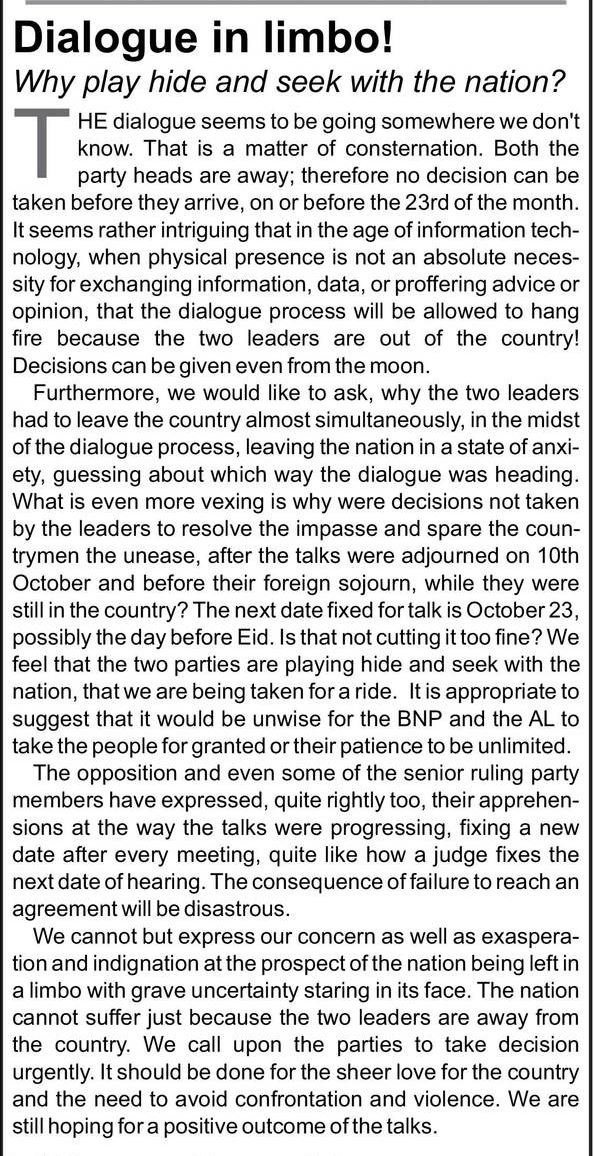 Dialogue in limbo!

Why play hide and seek with the nation?

THE dialogue seems to be going somewhere we don't know. That is a matter of consternation. Both the party heads are away; therefore no decision can be taken before they arrive, on or before the 23rd of the month. It seems rather intriguing that in the age of information technology, when physical presence is not an absolute necessity for exchanging information, data, or proffering advice or opinion, that the dialogue process will be allowed to hang fire because the two leaders are out of the country! Decisions can be given even from the moon.

Furthermore, we would like to ask, why the two leaders had to leave the country almost simultaneously, in the midst of the dialogue process, leaving the nation in a state of anxiety, guessing about which way the dialogue was heading. What is even more vexing is why were decisions not taken by the leaders to resolve the impasse and spare the countrymen the unease, after the talks were adjourned on 10th October and before their foreign sojourn, while they were still in the country? The next date fixed for talk is October 23, possibly the day before Eid. Is that not cutting it too fine? We feel that the two parties are playing hide and seek with the nation, that we are being taken for a ride. It is appropriate to suggest that it would be unwise for the BNP and the AL to take the people for granted or their patience to be unlimited.

The opposition and even some of the senior ruling party members have expressed, quite rightly too, their apprehensions at the way the talks were progressing, fixing a new date after every meeting, quite like how a judge fixes the next date of hearing. The consequence of failure to reach an agreement will be disastrous.

We cannot but express our concern as well as exasperation and indignation at the prospect of the nation being left in a limbo with grave uncertainty staring in its face. The nation cannot suffer just because the two leaders are away from the country. We call upon the parties to take decision urgently. It should be done for the sheer love for the country and the need to avoid confrontation and violence. We are still hoping for a positive outcome of the talks.